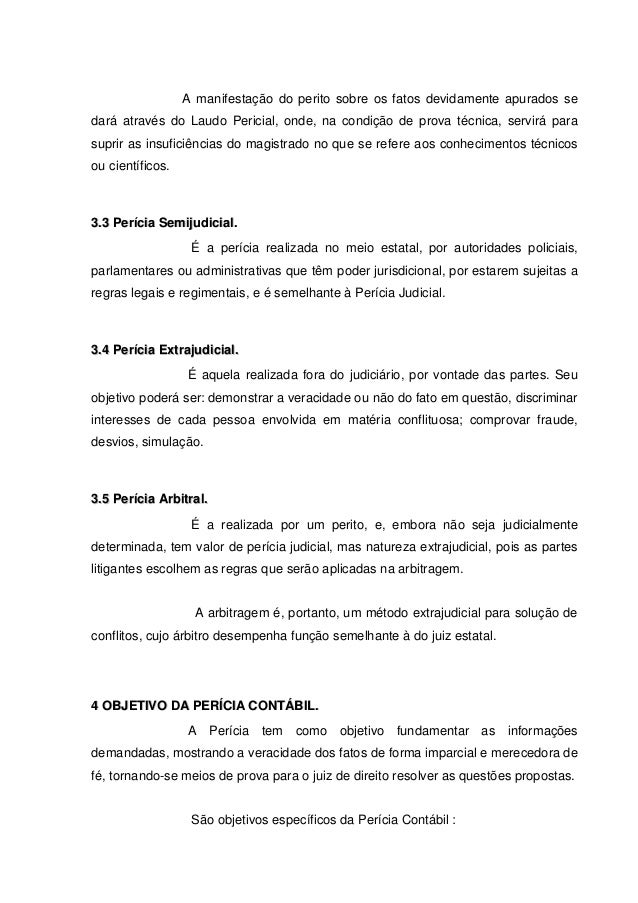 A manifestação do perito sobre os fatos devidamente apurados se dará através do Laudo Pericial, onde, na condição de prova técnica, servirá para suprir as insuficiências do magistrado no que se refere aos conhecimentos técnicos ou científicos.

3.3 Perícia Semijudicial.

É a perícia realizada no meio estatal, por autoridades policiais, parlamentares ou administrativas que têm poder jurisdicional, por estarem sujeitas a regras legais e regimentais, e é semelhante à Perícia Judicial.

3.4 Perícia Extrajudicial.

É aquela realizada fora do judiciário, por vontade das partes. Seu objetivo poderá ser: demonstrar a veracidade ou não do fato em questão, discriminar interesses de cada pessoa envolvida em matéria conflituosa; comprovar fraude, desvios, simulação.

3.5 Perícia Arbitral.

É a realizada por um perito, e, embora não seja judicialmente determinada, tem valor de perícia judicial, mas natureza extrajudicial, pois as partes litigantes escolhem as regras que serão aplicadas na arbitragem.

A arbitragem é, portanto, um método extrajudicial para solução de conflitos, cujo árbitro desempenha função semelhante à do juiz estatal.

4 OBJETIVO DA PERÍCIA CONTÁBIL.

A Perícia tem como objetivo fundamentar as informações demandadas, mostrando a veracidade dos fatos de forma imparcial e merecedora de fé, tornando-se meios de prova para o juiz de direito resolver as questões propostas.

São objetivos específicos da Perícia Contábil :